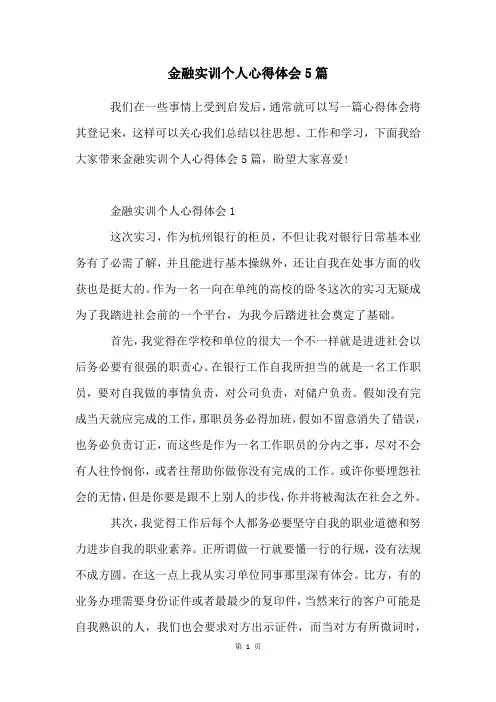 金融实训个人心得体会5篇

我们在一些事情上受到启发后，通常就可以写一篇心得体会将其登记来，这样可以关心我们总结以往思想、工作和学习，下面我给大家带来金融实训个人心得体会5篇，盼望大家喜爱!

金融实训个人心得体会1

这次实习，作为杭州银行的柜员，不但让我对银行日常基本业务有了必需了解，并且能进行基本操纵外，还让自我在处事方面的收获也是挺大的。作为一名一向在单纯的高校的卧冬这次的实习无疑成为了我踏进社会前的一个平台，为我今后踏进社会奠定了基础。

首先，我觉得在学校和单位的很大一个不一样就是进进社会以后务必要有很强的职责心。在银行工作自我所担当的就是一名工作职员，要对自我做的事情负责，对公司负责，对储户负责。假如没有完成当天就应完成的工作，那职员务必得加班，假如不留意消失了错误，也务必负责订正，而这些是作为一名工作职员的分内之事，尽对不会有人往怜悯你，或者往帮助你做你没有完成的工作。或许你要埋怨社会的无情，但是你要是跟不上别人的步伐，你并将被淘汰在社会之外。

其次，我觉得工作后每个人都务必要坚守自我的职业道德和努力进步自我的职业素养。正所谓做一行就要懂一行的行规，没有法规不成方圆。在这一点上我从实习单位同事那里深有体会。比方，有的业务办理需要身份证件或者最最少的复印件，当然来行的客户可能是自我熟识的人，我们也会要求对方出示证件，而当对方有所微词时，

第 1 页